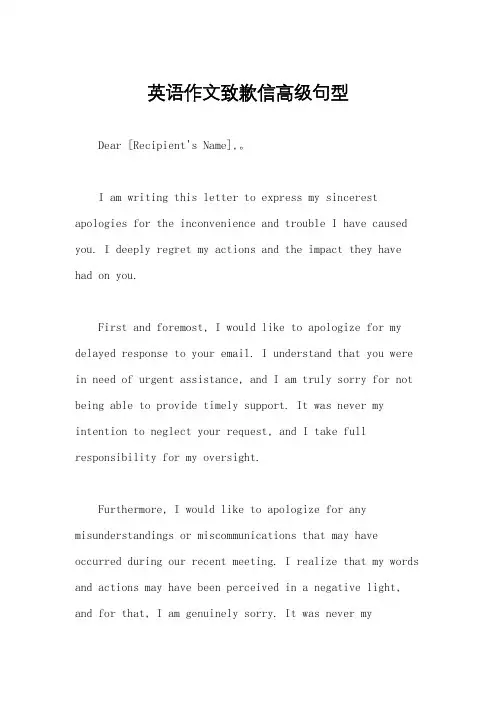 英语作文致歉信高级句型

Dear [Recipient's Name],。

I am writing this letter to express my sincerest apologies for the inconvenience and trouble I have caused you. I deeply regret my actions and the impact they have had on you.

First and foremost, I would like to apologize for my delayed response to your email. I understand that you were in need of urgent assistance, and I am truly sorry for not being able to provide timely support. It was never my intention to neglect your request, and I take full responsibility for my oversight.

Furthermore, I would like to apologize for any misunderstandings or miscommunications that may have occurred during our recent meeting. I realize that my words and actions may have been perceived in a negative light, and for that, I am genuinely sorry. It was never my